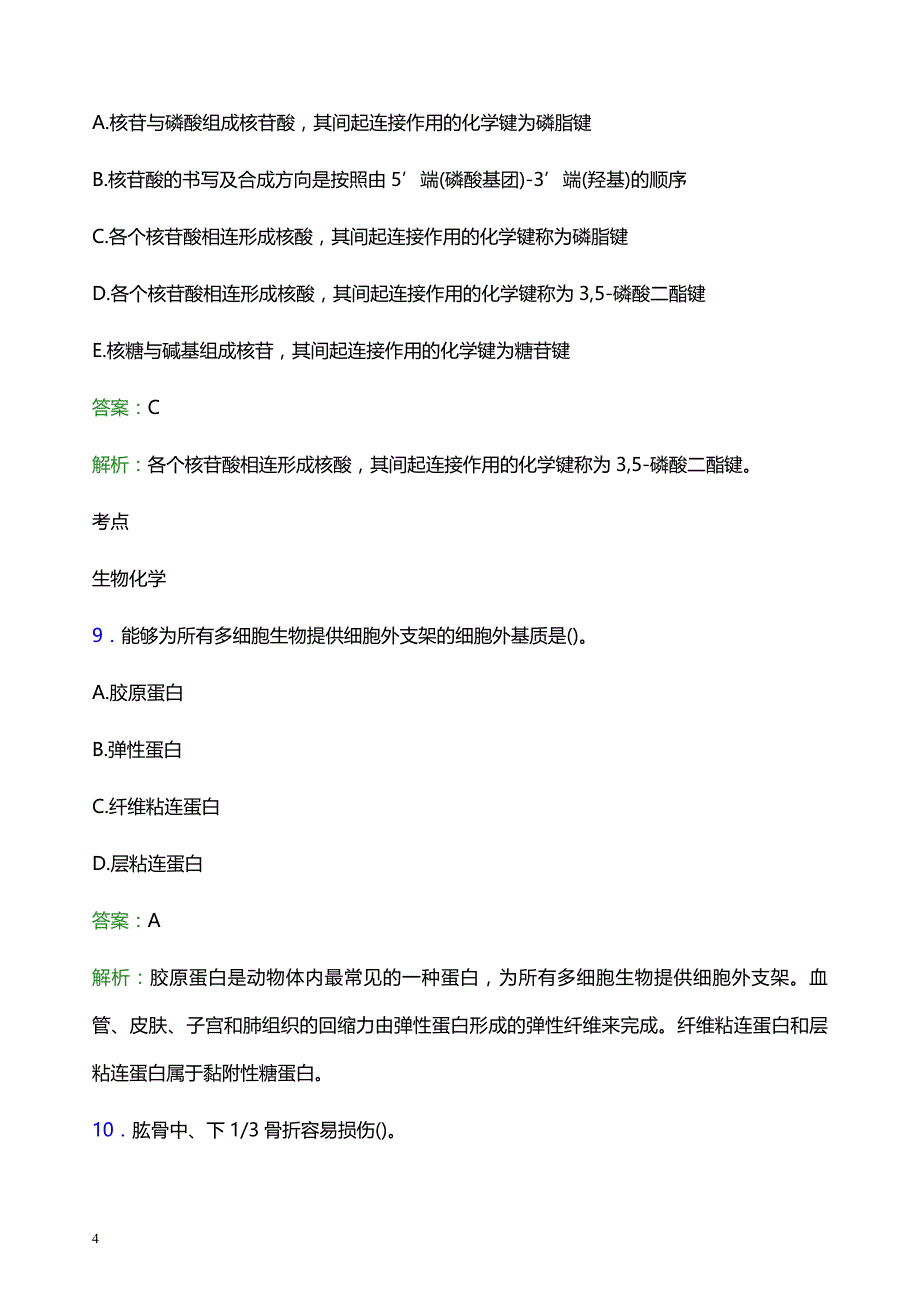 A.核苷与磷酸组成核苷酸，其间起连接作用的化学键为磷脂键

B.核苷酸的书写及合成方向是按照由 5’端(磷酸基团)-3’端(羟基)的顺序

C.各个核苷酸相连形成核酸，其间起连接作用的化学键称为磷脂键

D.各个核苷酸相连形成核酸，其间起连接作用的化学键称为 3,5-磷酸二酯键

E.核糖与碱基组成核苷，其间起连接作用的化学键为糖苷键

答案：C

解析：各个核苷酸相连形成核酸，其间起连接作用的化学键称为 3,5-磷酸二酯键。

考点

生物化学

9．能够为所有多细胞生物提供细胞外支架的细胞外基质是()。

A.胶原蛋白

B.弹性蛋白

C.纤维粘连蛋白

D.层粘连蛋白

答案：A

解析：胶原蛋白是动物体内最常见的一种蛋白，为所有多细胞生物提供细胞外支架。血管、皮肤、子宫和肺组织的回缩力由弹性蛋白形成的弹性纤维来完成。纤维粘连蛋白和层粘连蛋白属于黏附性糖蛋白。

10．肱骨中、下 1/3 骨折容易损伤()。

4